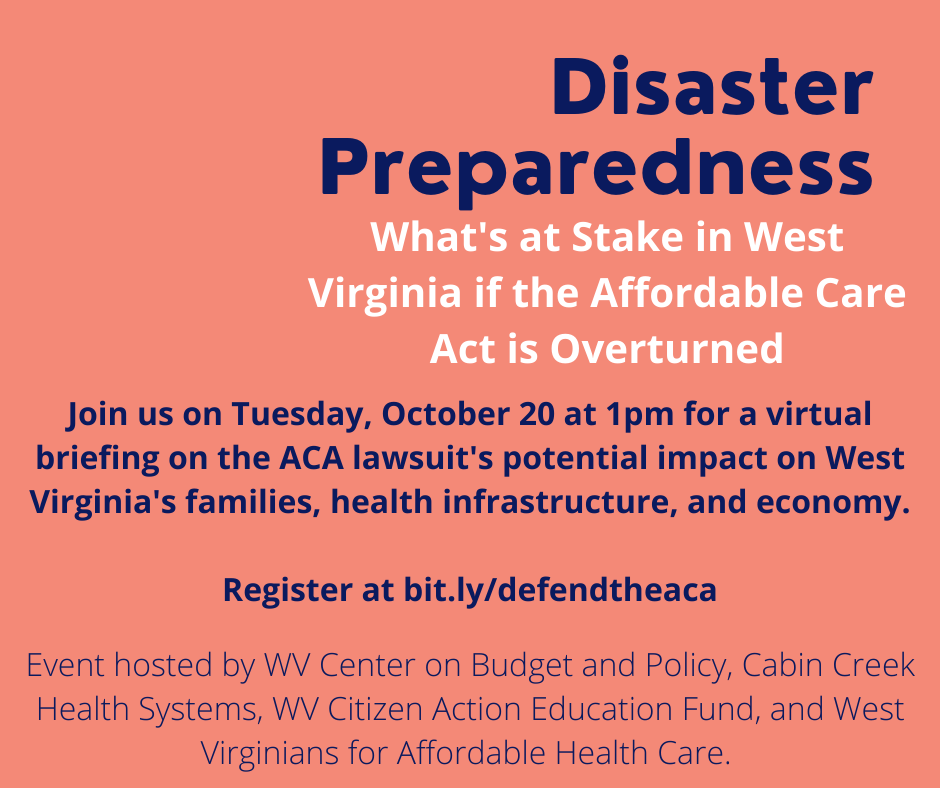 Disaster Preparedness

What's at Stake in West Virginia if the Affordable Care Act is Overturned

Join us on Tuesday, October 20 at 1pm for a virtual briefing on the ACA lawsuit's potential impact on West Virginia's families, health infrastructure, and economy.

Register at bit.ly/defendtheaca

Event hosted by WV Center on Budget and Policy, Cabin Creek Health Systems, WV Citizen Action Education Fund, and West Virginians for Affordable Health Care.